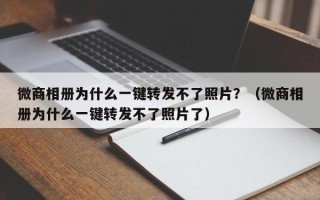 微商相册为什么一键转发不了照片？（微商相册为什么一键转发不了照片了）